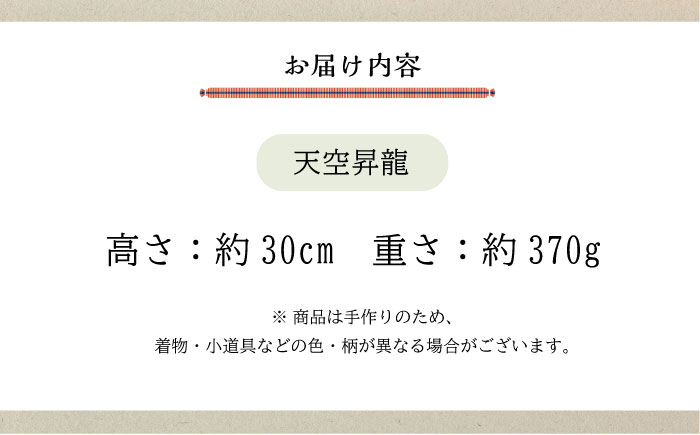 お届け内容

天空昇龍

高さ：約30cm　重さ：約370g

※ 商品は手作りのため、
着物・小道具などの色・柄が異なる場合がございます。